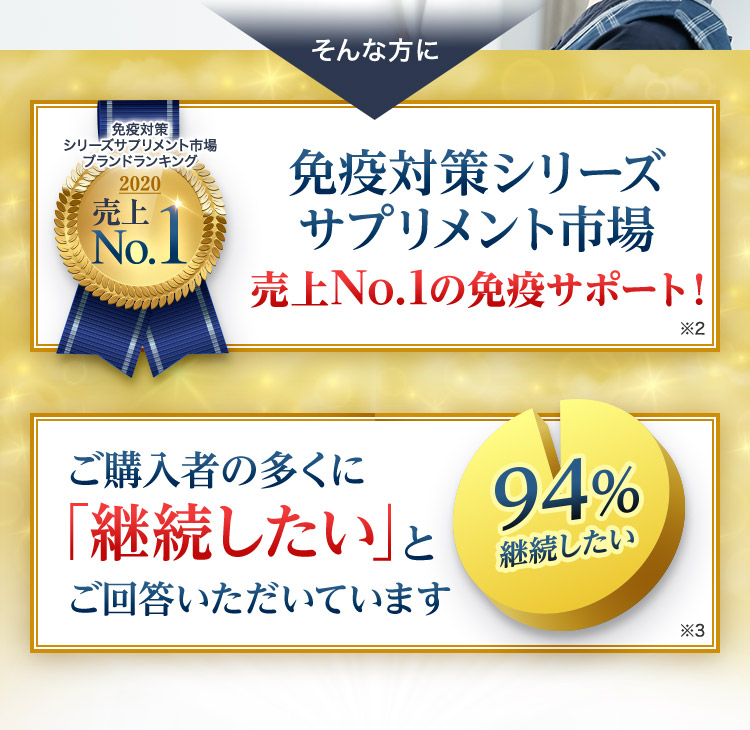 そんな方に

免疫対策
シリーズサプリメント市場
ブランドランキング
2020
売上
No.1

免疫対策シリーズ
サプリメント市場
売上No.1の免疫サポート！
※2

ご購入者の多くに
「継続したい」と
ご回答いただいています

94%
継続したい
※3